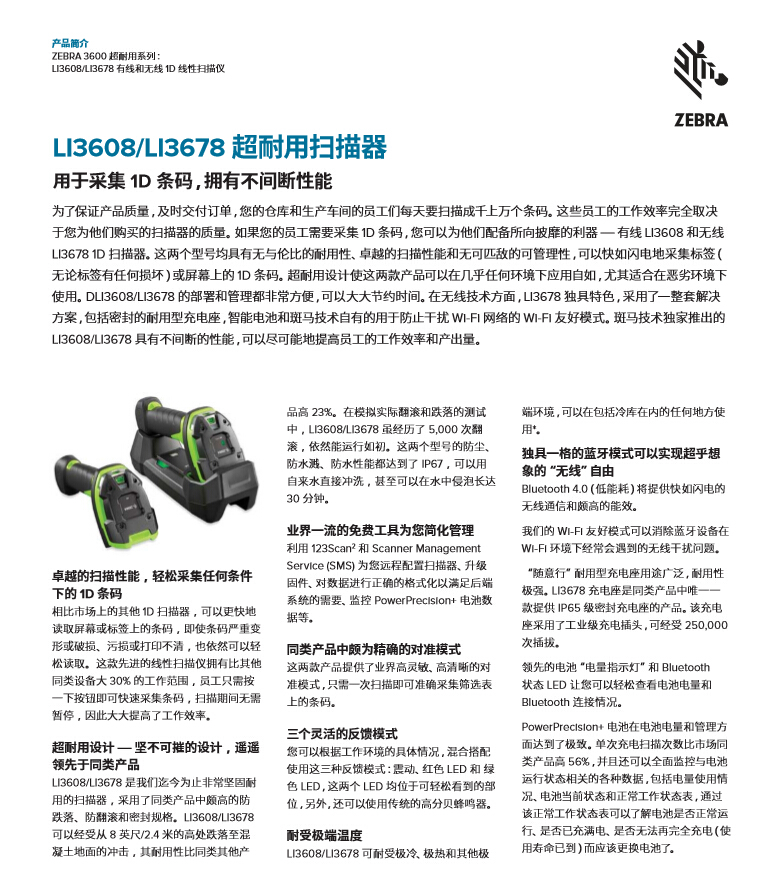 产品简介
ZEBRA 3600 超耐用系列：
LI3608/LI3678 有线和无线 1D 线性扫描仪

ZEBRA

LI3608/LI3678 超耐用扫描器

用于采集 1D 条码，拥有不间断性能

为了保证产品质量，及时交付订单，您的仓库和生产车间的员工们每天要扫描成千上万个条码。这些员工的工作效率完全取决于您为他们购买的扫描器的质量。如果您的员工需要采集 1D 条码，您可以为他们配备所向披靡的利器 — 有线 LI3608 和无线 LI3678 1D 扫描器。这两个型号均具有无与伦比的耐用性、卓越的扫描性能和无可匹敌的可管理性，可以快如闪电地采集标签（无论标签有任何损坏）或屏幕上的 1D 条码。超耐用设计使这两款产品可以在几乎任何环境下应用自如，尤其适合在恶劣环境下使用。DLI3608/LI3678 的部署和管理都非常方便，可以大大节约时间。在无线技术方面，LI3678 独具特色，采用了一整套解决方案，包括密封的耐用型充电座，智能电池和斑马技术自有的用于防止干扰 WI-FI 网络的 WI-FI 友好模式。斑马技术独家推出的 LI3608/LI3678 具有不间断的性能，可以尽可能地提高员工的工作效率和产出量。

卓越的扫描性能，轻松采集任何条件下的 1D 条码
相比市场上的其他 1D 扫描器，可以更快地读取屏幕或标签上的条码，即使条码严重变形或破损、污损或打印不清，也依然可以轻松读取。这款先进的线性扫描仪拥有比其他同类设备大 30% 的工作范围，员工只需按一下按钮即可快速采集条码，扫描期间无需暂停，因此大大提高了工作效率。

超耐用设计 — 坚不可摧的设计，遥遥领先于同类产品
LI3608/LI3678 是我们迄今为止非常坚固耐用的扫描器，采用了同类产品中颇高的防跌落、防翻滚和密封规格。LI3608/LI3678 可以经受从 8 英尺/2.4 米的高处跌落至混凝土地面的冲击，其耐用性比同类其他产品高 23%。在模拟实际翻滚和跌落的测试中，LI3608/LI3678 虽经历了 5,000 次翻滚，依然能运行如初。这两个型号的防尘、防水溅、防水性能都达到了 IP67，可以用自来水直接冲洗，甚至可以在水中侵泡长达 30 分钟。

业界一流的免费工具为您简化管理
利用 123Scan² 和 Scanner Management Service (SMS) 为您远程配置扫描器、升级固件、对数据进行正确的格式化以满足后端系统的需要、监控 PowerPrecision+ 电池数据等。

同类产品中颇为精确的对准模式
这两款产品提供了业界高灵敏、高清晰的对准模式，只需一次扫描即可准确采集筛选表上的条码。

三个灵活的反馈模式
您可以根据工作环境的具体情况，混合搭配使用这三种反馈模式：震动、红色 LED 和 绿色 LED，这两个 LED 均位于可轻松看到的部位，另外，还可以使用传统的高分贝蜂鸣器。

耐受极端温度
LI3608/LI3678 可耐受极冷、极热和其他极端环境，可以在包括冷库在内的任何地方使用*。

独具一格的蓝牙模式可以实现超乎想象的 “无线” 自由
Bluetooth 4.0 (低能耗) 将提供快如闪电的无线通信和颇高的能效。

我们的 WI-FI 友好模式可以消除蓝牙设备在 WI-FI 环境下经常会遇到的无线干扰问题。

“随意行” 耐用型充电座用途广泛，耐用性极强。LI3678 充电座是同类产品中唯一一款提供 IP65 级密封充电座的产品。该充电座采用了工业级充电插头，可经受 250,000 次插拔。

领先的电池 “电量指示灯” 和 Bluetooth 状态 LED 让您可以轻松查看电池电量和 Bluetooth 连接情况。

PowerPrecision+ 电池在电池电量和管理方面达到了极致。单次充电扫描次数比市场同类产品高 56%，并且还可以全面监控与电池运行状态相关的各种数据，包括电量使用情况、电池当前状态和正常工作状态表，通过该正常工作状态表可以了解电池是否正常运行、是否已充满电、是否无法再完全充电（使用寿命已到）而应该更换电池了。